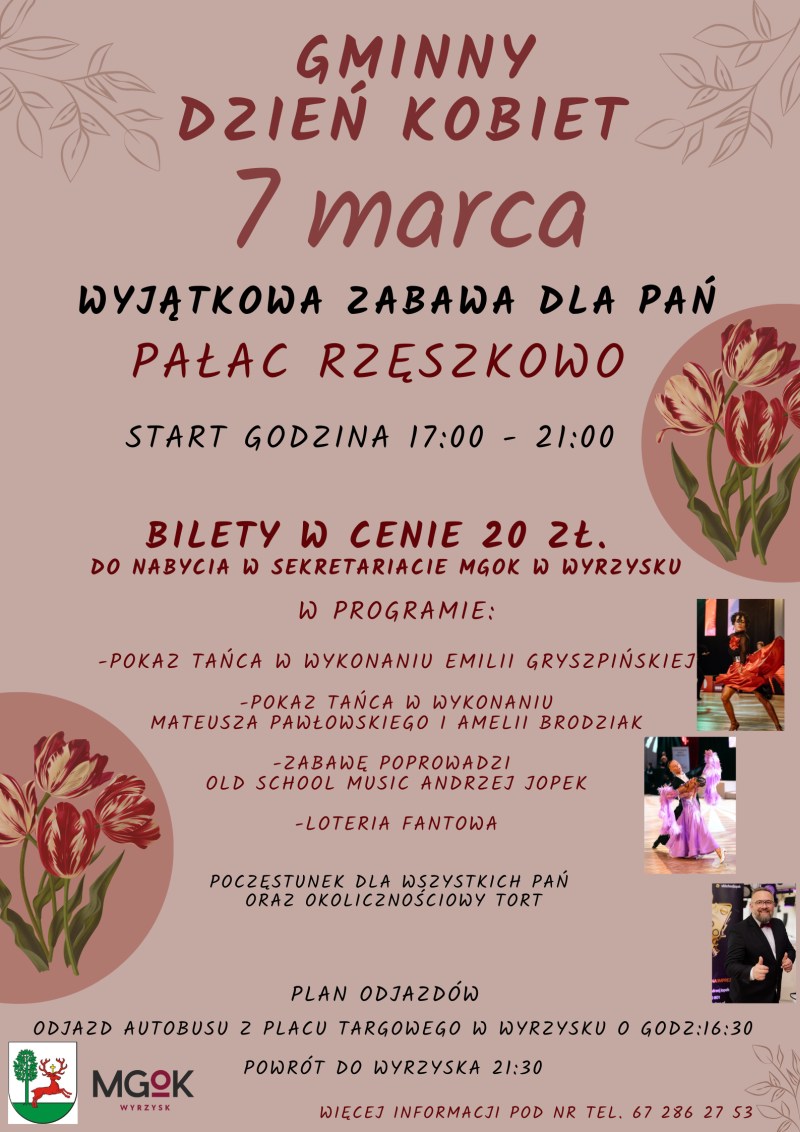 GMINNY
DZIEŃ KOBIET
7 marca

WYJĄTKOWA ZABAWA DLA PAŃ
PAŁAC RZĘSZKOWO

START GODZINA 17:00 - 21:00

BILETY W CENIE 20 ZŁ.
DO NABYCIA W SEKRETARIACIE MGOK W WYRZYSKU

W PROGRAMIE:

-POKAZ TAŃCA W WYKONANIU EMILII GRYSZPIŃSKIEJ

-POKAZ TAŃCA W WYKONANIU
MATEUSZA PAWŁOWSKIEGO I AMELII BRODZIAK

-ZABAWĘ POPROWADZI
OLD SCHOOL MUSIC ANDRZEJ JOPEK

-LOTERIA FANTOWA

POCZĘSTUNEK DLA WSZYSTKICH PAŃ
ORAZ OKOLICZNOŚCIOWY TORT

PLAN ODJAZDÓW
ODJAZD AUTOBUSU Z PLACU TARGOWEGO W WYRZYSKU O GODZ:16:30
POWRÓT DO WYRZYSKA 21:30

MGOK
WYRZYSK

WIĘCEJ INFORMACJI POD NR TEL. 67 286 27 53